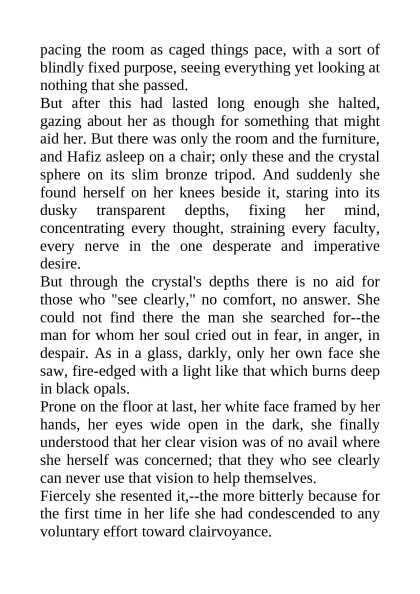 pacing the room as caged things pace, with a sort of blindly fixed purpose, seeing everything yet looking at nothing that she passed.

But after this had lasted long enough she halted, gazing about her as though for something that might aid her. But there was only the room and the furniture, and Hafiz asleep on a chair; only these and the crystal sphere on its slim bronze tripod. And suddenly she found herself on her knees beside it, staring into its dusky transparent depths, fixing her mind, concentrating every thought, straining every faculty, every nerve in the one desperate and imperative desire.

But through the crystal's depths there is no aid for those who "see clearly," no comfort, no answer. She could not find there the man she searched for--the man for whom her soul cried out in fear, in anger, in despair. As in a glass, darkly, only her own face she saw, fire-edged with a light like that which burns deep in black opals.

Prone on the floor at last, her white face framed by her hands, her eyes wide open in the dark, she finally understood that her clear vision was of no avail where she herself was concerned; that they who see clearly can never use that vision to help themselves.

Fiercely she resented it,--the more bitterly because for the first time in her life she had condescended to any voluntary effort toward clairvoyance.